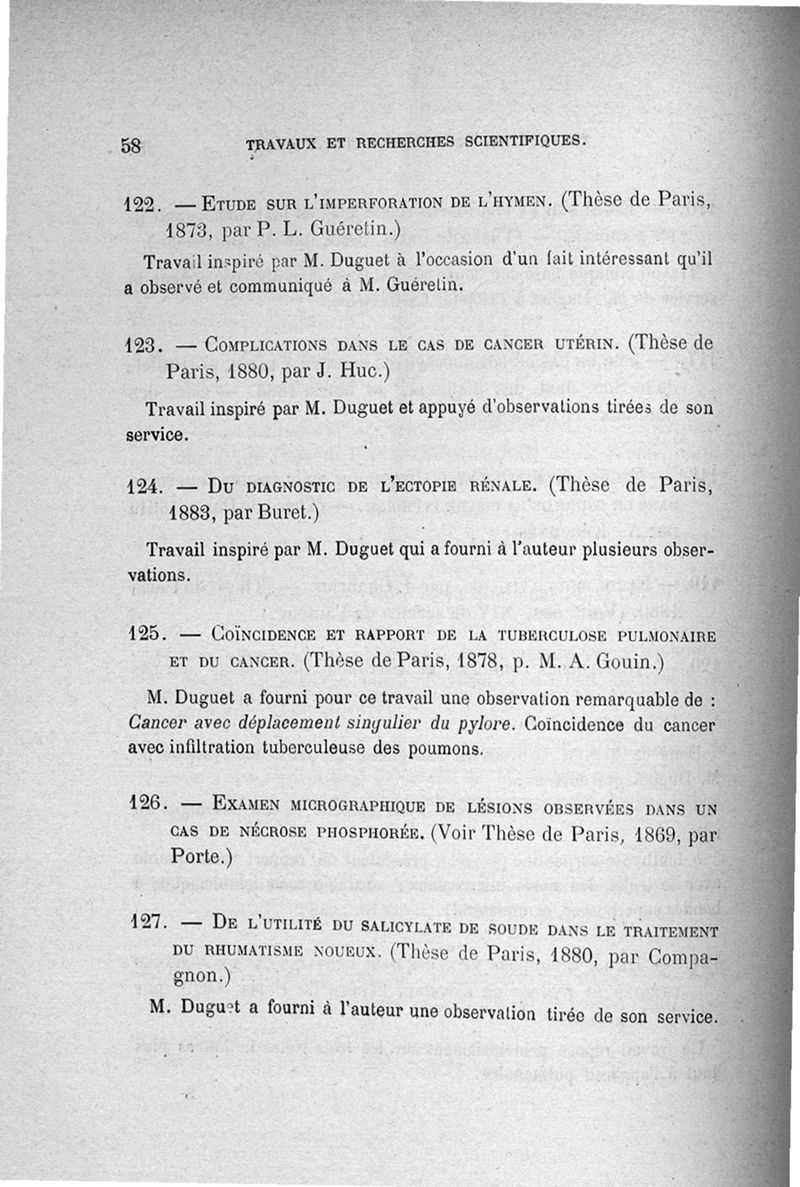 58 TRAVAUX ET RECHERCHES SCIENTIFIQUES.

122. — ETUDE SUR L'IMPERFORATION DE L'HYMEN. (Thèse de Paris, 1873, par P. L. Guéretin.)

Travail inspiré par M. Duguet à l'occasion d'un fait intéressant qu'il a observé et communiqué à M. Guéretin.

123. — COMPLICATIONS DANS LE CAS DE CANCER UTÉRIN. (Thèse de Paris, 1880, par J. Huc.)

Travail inspiré par M. Duguet et appuyé d'observations tirées de son service.

124. — DU DIAGNOSTIC DE L'ECTOPIE RÉNALE. (Thèse de Paris, 1883, par Buret.)

Travail inspiré par M. Duguet qui a fourni à l'auteur plusieurs observations.

125. — COÏNCIDENCE ET RAPPORT DE LA TUBERCULOSE PULMONAIRE ET DU CANCER. (Thèse de Paris, 1878, p. M. A. Gouin.)

M. Duguet a fourni pour ce travail une observation remarquable de : Cancer avec déplacement singulier du pylore. Coïncidence du cancer avec infiltration tuberculeuse des poumons.

126. — EXAMEN MICROGRAPHIQUE DE LÉSIONS OBSERVÉES DANS UN CAS DE NÉCROSE PHOSPHORÉE. (Voir Thèse de Paris, 1869, par Porte.)

127. — DE L'UTILITÉ DU SALICYLATE DE SOUDE DANS LE TRAITEMENT DU RHUMATISME NOUEUX. (Thèse de Paris, 1880, par Compagnon.)

M. Duguet a fourni à l'auteur une observation tirée de son service.